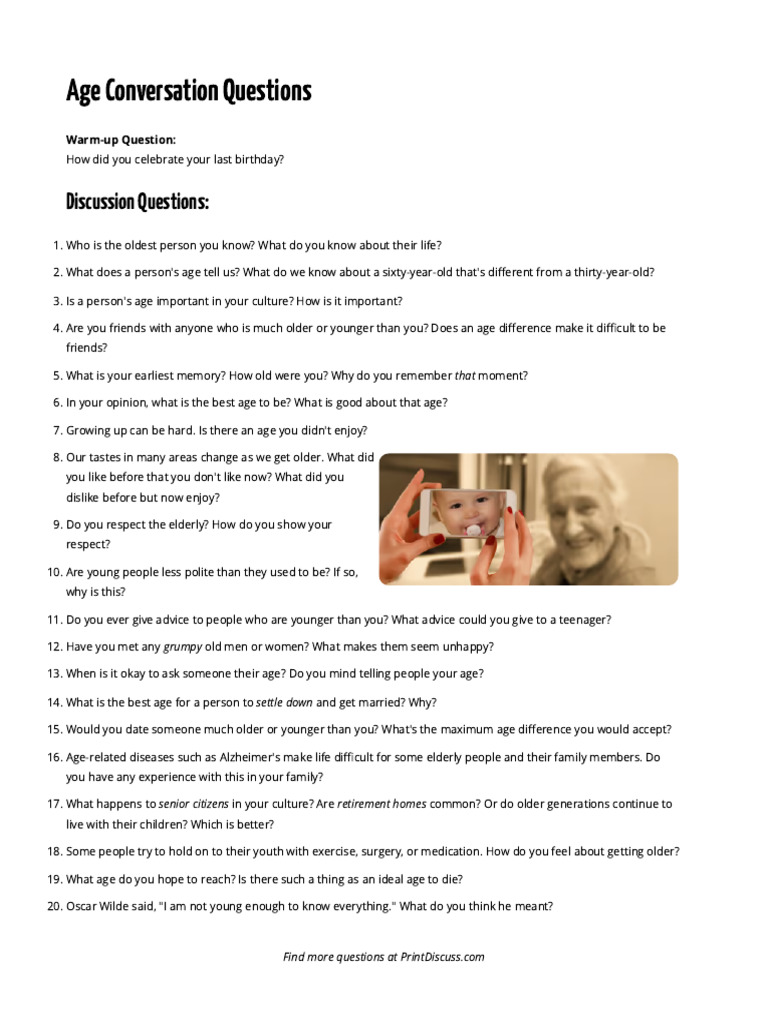 Age Conversation Questions

Warm-up Question:
How did you celebrate your last birthday?

Discussion Questions:

1. Who is the oldest person you know? What do you know about their life?
2. What does a person's age tell us? What do we know about a sixty-year-old that's different from a thirty-year-old?
3. Is a person's age important in your culture? How is it important?
4. Are you friends with anyone who is much older or younger than you? Does an age difference make it difficult to be friends?
5. What is your earliest memory? How old were you? Why do you remember that moment?
6. In your opinion, what is the best age to be? What is good about that age?
7. Growing up can be hard. Is there an age you didn't enjoy?
8. Our tastes in many areas change as we get older. What did you like before that you don't like now? What did you dislike before but now enjoy?
9. Do you respect the elderly? How do you show your respect?
10. Are young people less polite than they used to be? If so, why is this?
11. Do you ever give advice to people who are younger than you? What advice could you give to a teenager?
12. Have you met any grumpy old men or women? What makes them seem unhappy?
13. When is it okay to ask someone their age? Do you mind telling people your age?
14. What is the best age for a person to settle down and get married? Why?
15. Would you date someone much older or younger than you? What's the maximum age difference you would accept?
16. Age-related diseases such as Alzheimer's make life difficult for some elderly people and their family members. Do you have any experience with this in your family?
17. What happens to senior citizens in your culture? Are retirement homes common? Or do older generations continue to live with their children? Which is better?
18. Some people try to hold on to their youth with exercise, surgery, or medication. How do you feel about getting older?
19. What age do you hope to reach? Is there such a thing as an ideal age to die?
20. Oscar Wilde said, "I am not young enough to know everything." What do you think he meant?

Find more questions at PrintDiscuss.com